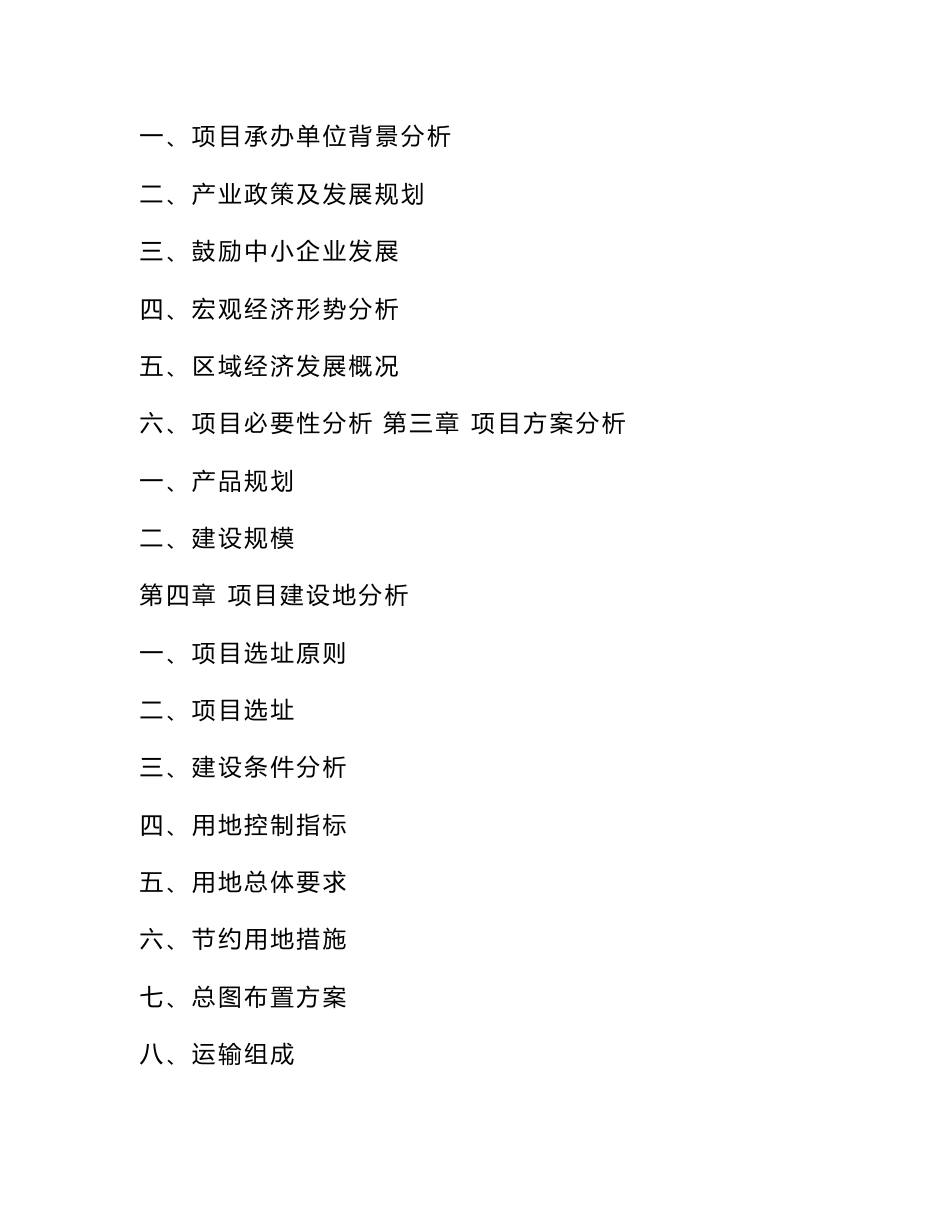 一、项目承办单位背景分析

二、产业政策及发展规划

三、鼓励中小企业发展

四、宏观经济形势分析

五、区域经济发展概况

六、项目必要性分析 第三章 项目方案分析

一、产品规划

二、建设规模

第四章 项目建设地分析

一、项目选址原则

二、项目选址

三、建设条件分析

四、用地控制指标

五、用地总体要求

六、节约用地措施

七、总图布置方案

八、运输组成